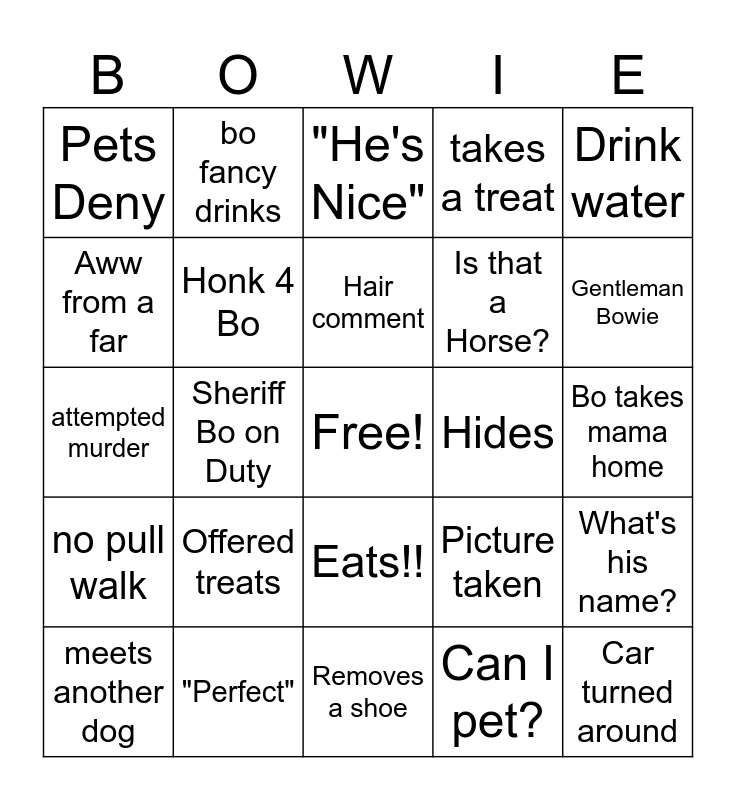 | B | O | W | I | E |
|---|---|---|---|---|
| Pets Deny | bo fancy drinks | "He's Nice" | takes a treat | Drink water |
| Aww from a far | Honk 4 Bo | Hair comment | Is that a Horse? | Gentleman Bowie |
| attempted murder | Sheriff Bo on Duty | Free! | Hides | Bo takes mama home |
| no pull walk | Offered treats | Eats!! | Picture taken | What's his name? |
| meets another dog | "Perfect" | Removes a shoe | Can I pet? | Car turned around |